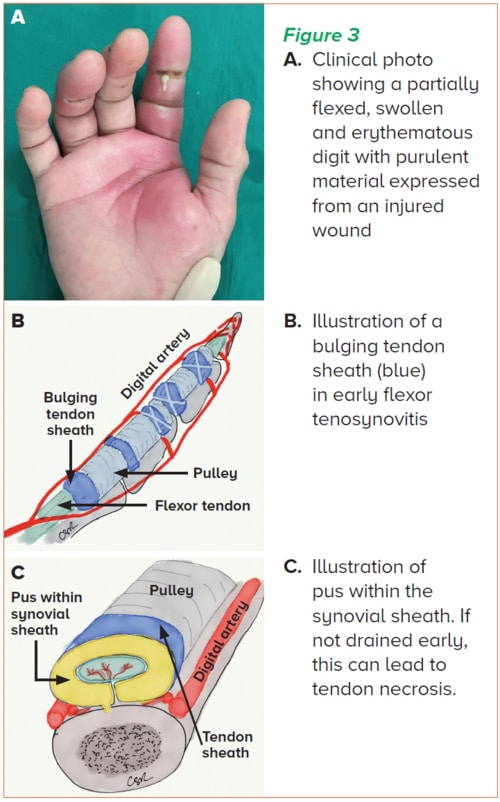 A

Figure 3

A. Clinical photo showing a partially flexed, swollen and erythematous digit with purulent material expressed from an injured wound

B

Digital artery

Bulging tendon sheath

Pulley

Flexor tendon

B. Illustration of a bulging tendon sheath (blue) in early flexor tenosynovitis

C

Pus within synovial sheath

Pulley

Digital artery

Tendon sheath

C. Illustration of pus within the synovial sheath. If not drained early, this can lead to tendon necrosis.